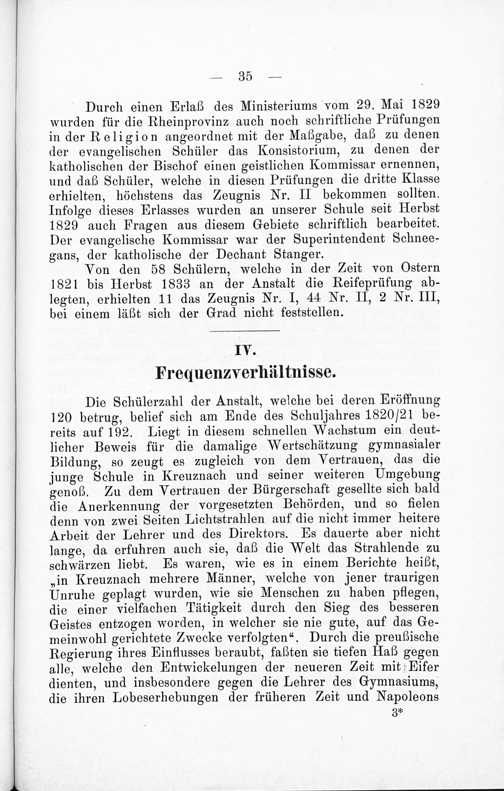 — 35 —

Durch einen Erlaß des Ministeriums vom 29. Mai 1829 wurden für die Rheinprovinz auch noch schriftliche Prüfungen in der Religion angeordnet mit der Maßgabe, daß zu denen der evangelischen Schüler das Konsistorium, zu denen der katholischen der Bischof einen geistlichen Kommissar ernennen, und daß Schüler, welche in diesen Prüfungen die dritte Klasse erhielten, höchstens das Zeugnis Nr. II bekommen sollten. Infolge dieses Erlasses wurden an unserer Schule seit Herbst 1829 auch Fragen aus diesem Gebiete schriftlich bearbeitet. Der evangelische Kommissar war der Superintendent Schneegans, der katholische der Dechant Stanger.

Von den 58 Schülern, welche in der Zeit von Ostern 1821 bis Herbst 1833 an der Anstalt die Reifeprüfung ablegten, erhielten 11 das Zeugnis Nr. I, 44 Nr. II, 2 Nr. III, bei einem läßt sich der Grad nicht feststellen.

IV.

Frequenzverhältnisse.

Die Schülerzahl der Anstalt, welche bei deren Eröffnung 120 betrug, belief sich am Ende des Schuljahres 1820/21 bereits auf 192. Liegt in diesem schnellen Wachstum ein deutlicher Beweis für die damalige Wertschätzung gymnasialer Bildung, so zeugt es zugleich von dem Vertrauen, das die junge Schule in Kreuznach und seiner weiteren Umgebung genoß. Zu dem Vertrauen der Bürgerschaft gesellte sich bald die Anerkennung der vorgesetzten Behörden, und so fielen denn von zwei Seiten Lichtstrahlen auf die nicht immer heitere Arbeit der Lehrer und des Direktors. Es dauerte aber nicht lange, da erfuhren auch sie, daß die Welt das Strahlende zu schwärzen liebt. Es waren, wie es in einem Berichte heißt, „in Kreuznach mehrere Männer, welche von jener traurigen Unruhe geplagt wurden, wie sie Menschen zu haben pflegen, die einer vielfachen Tätigkeit durch den Sieg des besseren Geistes entzogen worden, in welcher sie nie gute, auf das Gemeinwohl gerichtete Zwecke verfolgten“. Durch die preußische Regierung ihres Einflusses beraubt, faßten sie tiefen Haß gegen alle, welche den Entwickelungen der neueren Zeit mit Eifer dienten, und insbesondere gegen die Lehrer des Gymnasiums, die ihren Lobeserhebungen der früheren Zeit und Napoleons

3*